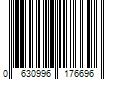 0 630996 176696